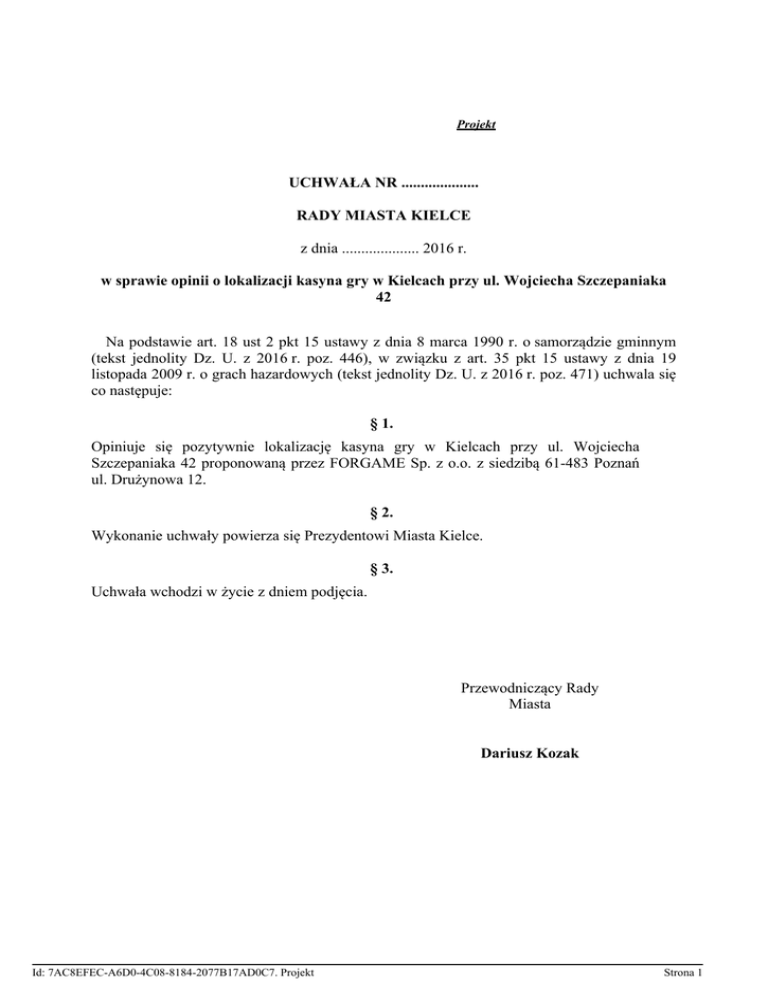 Projekt

UCHWAŁA NR ....................

RADY MIASTA KIELCE

z dnia .................... 2016 r.

w sprawie opinii o lokalizacji kasyna gry w Kielcach przy ul. Wojciecha Szczepaniaka 42

Na podstawie art. 18 ust 2 pkt 15 ustawy z dnia 8 marca 1990 r. o samorządzie gminnym (tekst jednolity Dz. U. z 2016 r. poz. 446), w związku z art. 35 pkt 15 ustawy z dnia 19 listopada 2009 r. o grach hazardowych (tekst jednolity Dz. U. z 2016 r. poz. 471) uchwala się co następuje:

§ 1.

Opiniuje się pozytywnie lokalizację kasyna gry w Kielcach przy ul. Wojciecha Szczepaniaka 42 proponowaną przez FORGAME Sp. z o.o. z siedzibą 61-483 Poznań ul. Drużynowa 12.

§ 2.

Wykonanie uchwały powierza się Prezydentowi Miasta Kielce.

§ 3.

Uchwała wchodzi w życie z dniem podjęcia.

Przewodniczący Rady Miasta

Dariusz Kozak

Id: 7AC8EFEC-A6D0-4C08-8184-2077B17AD0C7. Projekt

Strona 1